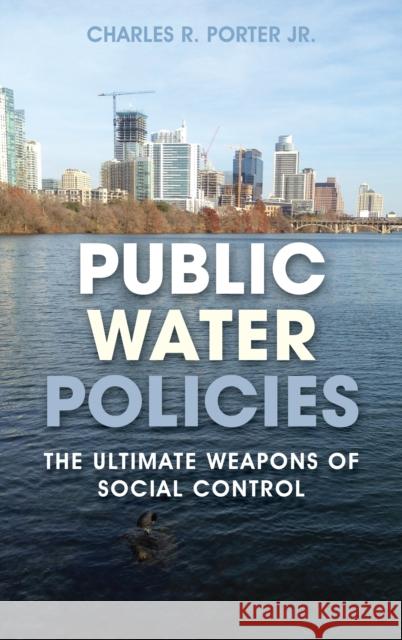 CHARLES R. PORTER JR.

PUBLIC WATER POLICIES

THE ULTIMATE WEAPONS OF SOCIAL CONTROL

Kraina Książek